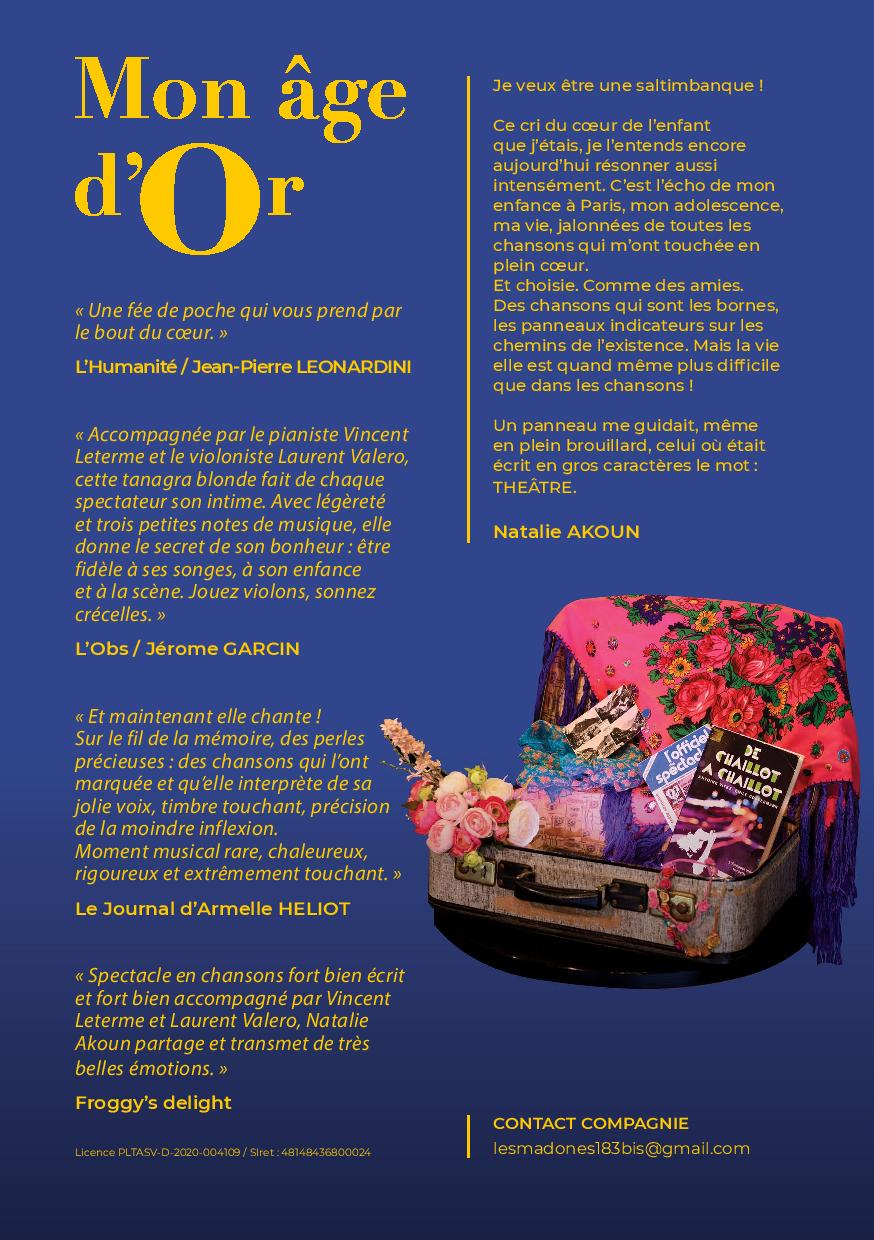 Mon âge d'Or

« Une fée de poche qui vous prend par le bout du cœur. »

L'Humanité / Jean-Pierre LEONARDINI

« Accompagnée par le pianiste Vincent Leterme et le violoniste Laurent Valero, cette tanagra blonde fait de chaque spectateur son intime. Avec légèreté et trois petites notes de musique, elle donne le secret de son bonheur : être fidèle à ses songes, à son enfance et à la scène. Jouez violons, sonnez crécelles. »

L'Obs / Jérome GARCIN

« Et maintenant elle chante ! Sur le fil de la mémoire, des perles précieuses : des chansons qui l'ont marquée et qu'elle interprète de sa jolie voix, timbre touchant, précision de la moindre inflexion. Moment musical rare, chaleureux, rigoureux et extrêmement touchant. »

Le Journal d'Armelle HELIOT

« Spectacle en chansons fort bien écrit et fort bien accompagné par Vincent Leterme et Laurent Valero, Natalie Akoun partage et transmet de très belles émotions. »

Froggy's delight

Licence PLTASV-D-2020-004109 / Siret : 48148436800024

Je veux être une saltimbanque !

Ce cri du cœur de l'enfant que j'étais, je l'entends encore aujourd'hui résonner aussi intensément. C'est l'écho de mon enfance à Paris, mon adolescence, ma vie, jalonnées de toutes les chansons qui m'ont touchée en plein cœur.
Et choisie. Comme des amies.
Des chansons qui sont les bornes, les panneaux indicateurs sur les chemins de l'existence. Mais la vie elle est quand même plus difficile que dans les chansons !

Un panneau me guidait, même en plein brouillard, celui où était écrit en gros caractères le mot : THEÂTRE.

Natalie AKOUN

l'officiel spectacles

DE CHAILLOT A CHAILLOT

CONTACT COMPAGNIE
lesmadones183bis@gmail.com